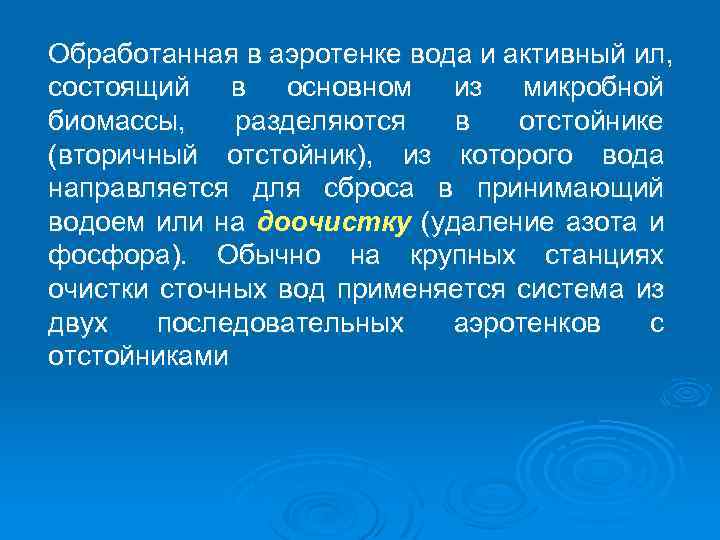 Обработанная в аэротенке вода и активный ил, состоящий в основном из микробной биомассы, разделяются в отстойнике (вторичный отстойник), из которого вода направляется для сброса в принимающий водоем или на доочистку (удаление азота и фосфора). Обычно на крупных станциях очистки сточных вод применяется система из двух последовательных аэротенков с отстойниками